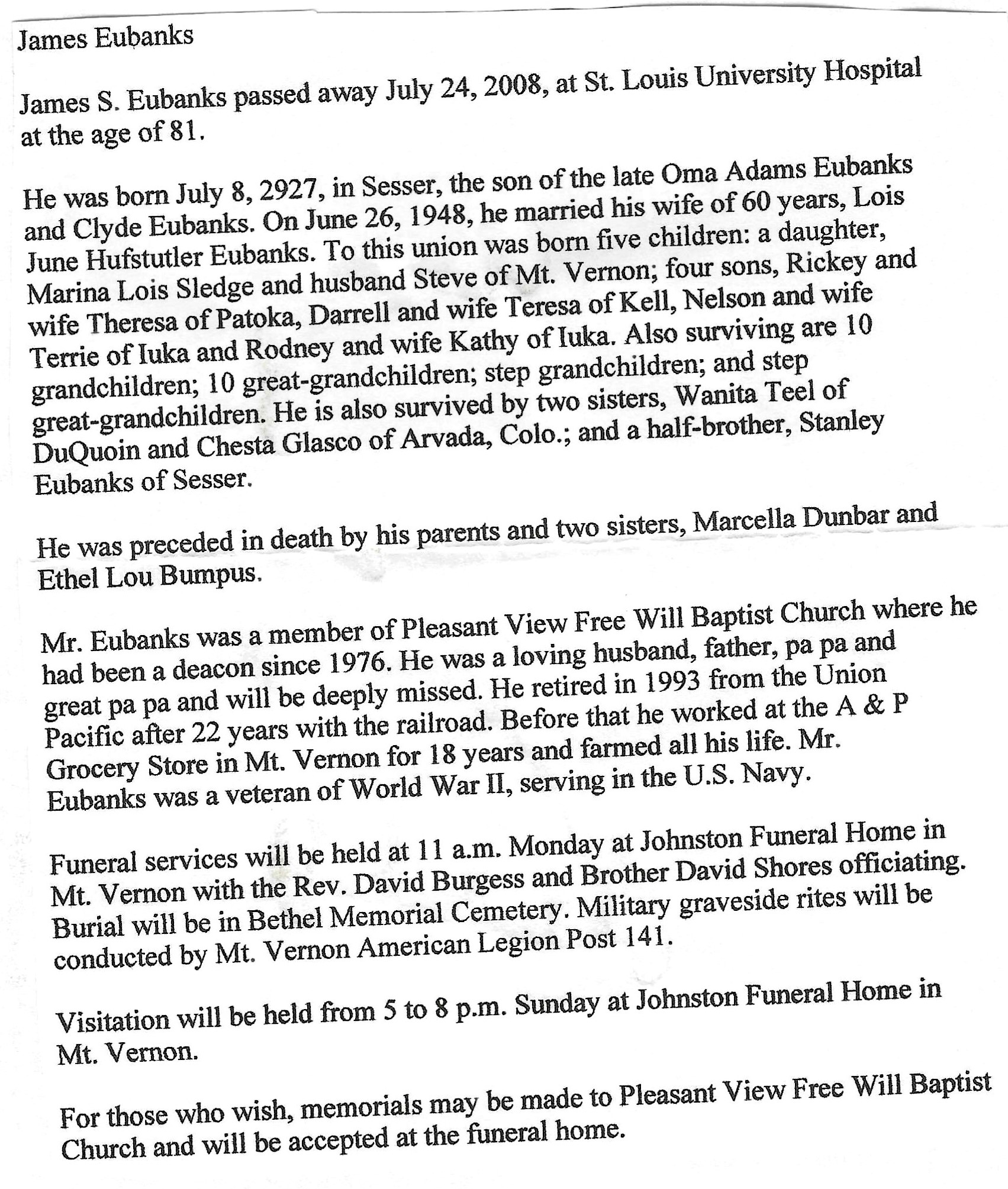 James Eubanks

James S. Eubanks passed away July 24, 2008, at St. Louis University Hospital at the age of 81.

He was born July 8, 2927, in Sesser, the son of the late Oma Adams Eubanks and Clyde Eubanks. On June 26, 1948, he married his wife of 60 years, Lois June Hufstutler Eubanks. To this union was born five children: a daughter, Marina Lois Sledge and husband Steve of Mt. Vernon; four sons, Rickey and wife Theresa of Patoka, Darrell and wife Teresa of Kell, Nelson and wife Terrie of Iuka and Rodney and wife Kathy of Iuka. Also surviving are 10 grandchildren; 10 great-grandchildren; step grandchildren; and step great-grandchildren. He is also survived by two sisters, Wanita Teel of DuQuoin and Chesta Glasco of Arvada, Colo.; and a half-brother, Stanley Eubanks of Sesser.

He was preceded in death by his parents and two sisters, Marcella Dunbar and Ethel Lou Bumpus.

Mr. Eubanks was a member of Pleasant View Free Will Baptist Church where he had been a deacon since 1976. He was a loving husband, father, pa pa and great pa pa and will be deeply missed. He retired in 1993 from the Union Pacific after 22 years with the railroad. Before that he worked at the A & P Grocery Store in Mt. Vernon for 18 years and farmed all his life. Mr. Eubanks was a veteran of World War II, serving in the U.S. Navy.

Funeral services will be held at 11 a.m. Monday at Johnston Funeral Home in Mt. Vernon with the Rev. David Burgess and Brother David Shores officiating. Burial will be in Bethel Memorial Cemetery. Military graveside rites will be conducted by Mt. Vernon American Legion Post 141.

Visitation will be held from 5 to 8 p.m. Sunday at Johnston Funeral Home in Mt. Vernon.

For those who wish, memorials may be made to Pleasant View Free Will Baptist Church and will be accepted at the funeral home.